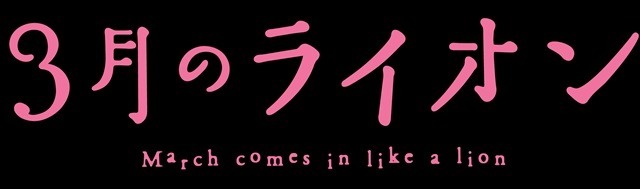 3月のライオン

March comes in like a lion